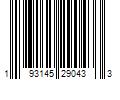 1 93145 29043 3